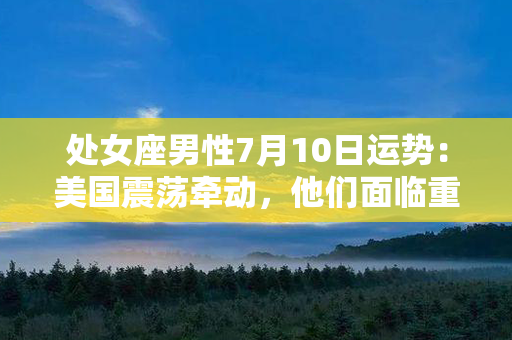 处女座男性7月10日运势：美国震荡牵动，他们面临重